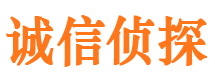 诚信侦探